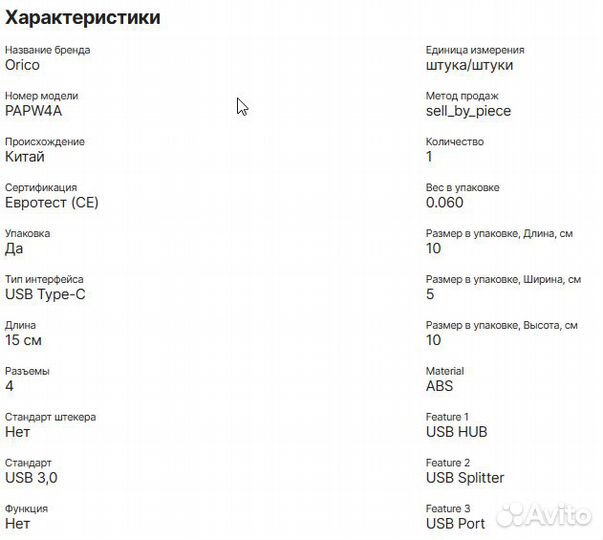 Характеристики

Название бренда
Orico

Номер модели
PAPW4A

Происхождение
Китай

Сертификация
Евротест (CE)

Упаковка
Да

Тип интерфейса
USB Type-C

Длина
15 см

Разъемы
4

Стандарт штекера
Нет

Стандарт
USB 3,0

Функция
Нет

Единица измерения
штука/штуки

Метод продаж
sell_by_piece

Количество
1

Вес в упаковке
0.060

Размер в упаковке, Длина, см
10

Размер в упаковке, Ширина, см
5

Размер в упаковке, Высота, см
10

Material
ABS

Feature 1
USB HUB

Feature 2
USB Splitter

Feature 3
USB Port

Avito